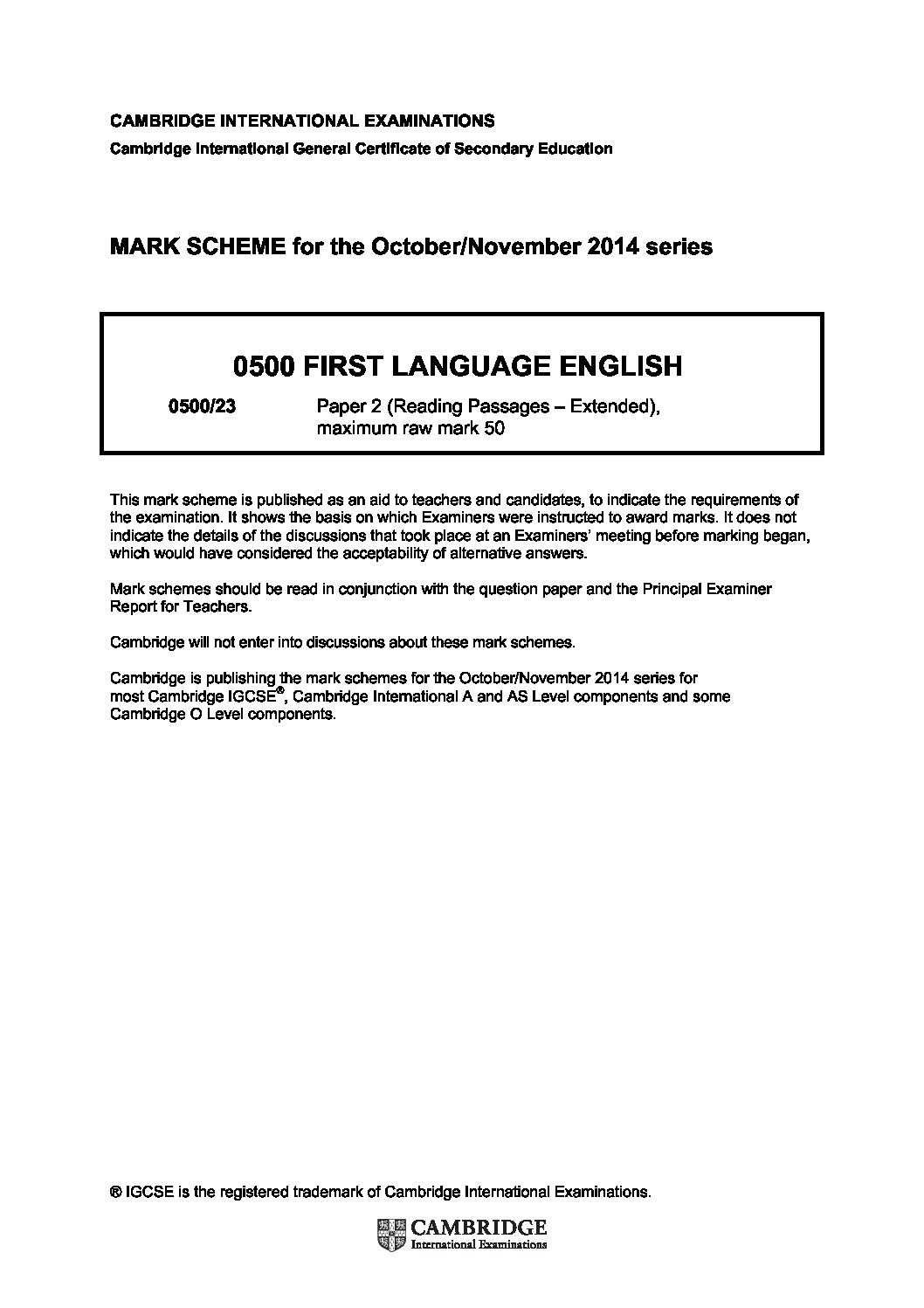 CAMBRIDGE INTERNATIONAL EXAMINATIONS
Cambridge International General Certificate of Secondary Education

MARK SCHEME for the October/November 2014 series

0500 FIRST LANGUAGE ENGLISH

0500/23 Paper 2 (Reading Passages – Extended), maximum raw mark 50

This mark scheme is published as an aid to teachers and candidates, to indicate the requirements of the examination. It shows the basis on which Examiners were instructed to award marks. It does not indicate the details of the discussions that took place at an Examiners' meeting before marking began, which would have considered the acceptability of alternative answers.

Mark schemes should be read in conjunction with the question paper and the Principal Examiner Report for Teachers.

Cambridge will not enter into discussions about these mark schemes.

Cambridge is publishing the mark schemes for the October/November 2014 series for most Cambridge IGCSE®, Cambridge International A and AS Level components and some Cambridge O Level components.

® IGCSE is the registered trademark of Cambridge International Examinations.

CAMBRIDGE
International Examinations